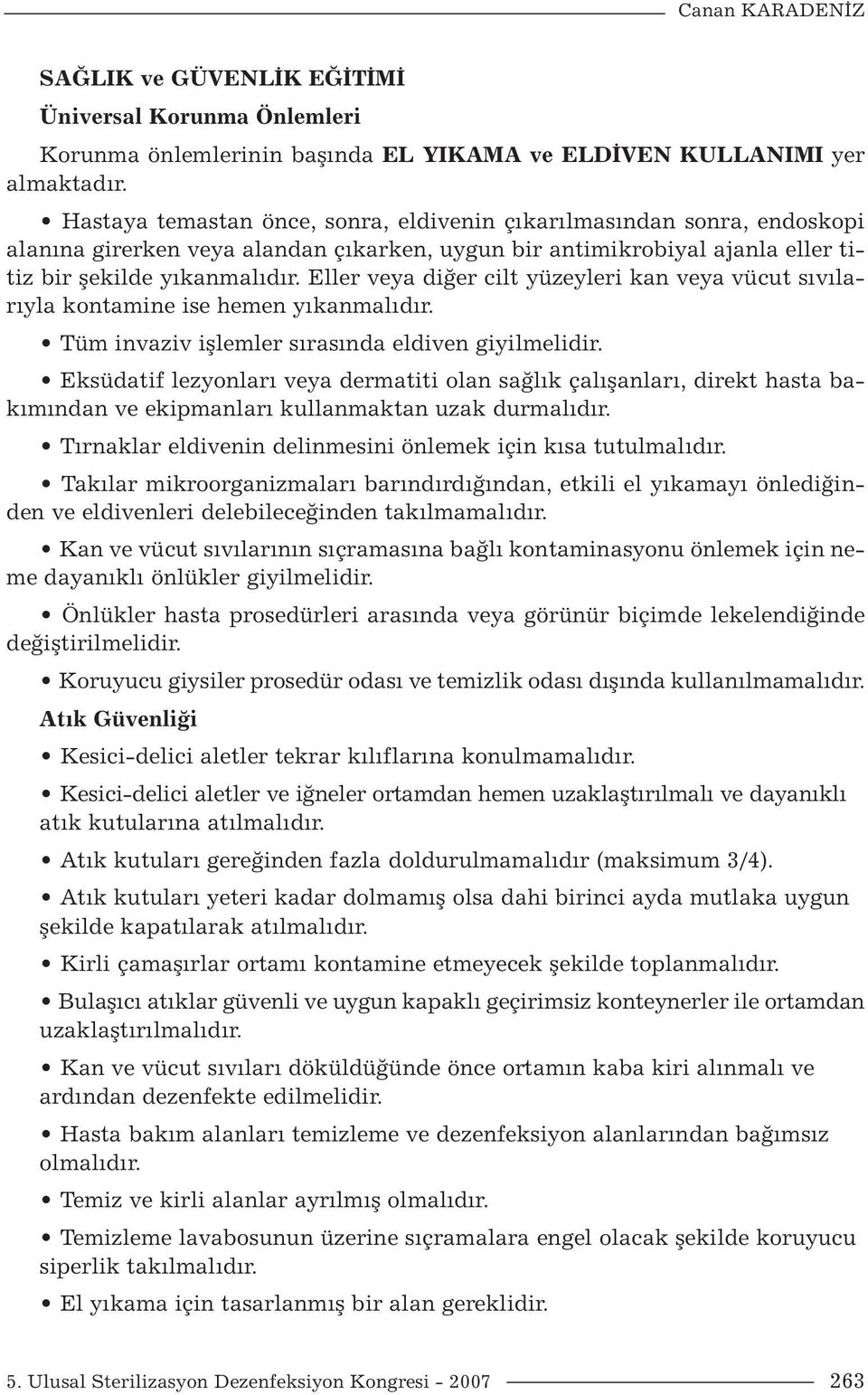 Canan KARADENİZ

SAĞLIK ve GÜVENLİK EĞİTİMİ

Üniversal Korunma Önlemleri

Korunma önlemlerinin başında EL YIKAMA ve ELDİVEN KULLANIMI yer almaktadır.

• Hastaya temastan önce, sonra, eldivenin çıkarılmasından sonra, endoskopi alanına girerken veya alandan çıkarken, uygun bir antimikrobiyal ajanla eller titiz bir şekilde yıkanmalıdır. Eller veya diğer cilt yüzeyleri kan veya vücut sıvılarıyla kontamine ise hemen yıkanmalıdır.

• Tüm invaziv işlemler sırasında eldiven giyilmelidir.

• Eksüdatif lezyonları veya dermatiti olan sağlık çalışanları, direkt hasta bakımından ve ekipmanları kullanmaktan uzak durmalıdır.

• Tırnaklar eldivenin delinmesini önlemek için kısa tutulmalıdır.

• Takılar mikroorganizmaları barındırdığından, etkili el yıkamayı önlediğinden ve eldivenleri delebileceğinden takılmamalıdır.

• Kan ve vücut sıvılarının sıçramasına bağlı kontaminasyonu önlemek için neme dayanıklı önlükler giyilmelidir.

• Önlükler hasta prosedürleri arasında veya görünür biçimde lekelendiğinde değiştirilmelidir.

• Koruyucu giysiler prosedür odası ve temizlik odası dışında kullanılmamalıdır.

Atık Güvenliği

• Kesici-delici aletler tekrar kılıflarına konulmamalıdır.

• Kesici-delici aletler ve iğneler ortamdan hemen uzaklaştırılmalı ve dayanıklı atık kutularına atılmalıdır.

• Atık kutuları gereğinden fazla doldurulmamalıdır (maksimum 3/4).

• Atık kutuları yeteri kadar dolmamış olsa dahi birinci ayda mutlaka uygun şekilde kapatılarak atılmalıdır.

• Kirli çamaşırlar ortamı kontamine etmeyecek şekilde toplanmalıdır.

• Bulaşıcı atıklar güvenli ve uygun kapaklı geçirimsiz konteynerler ile ortamdan uzaklaştırılmalıdır.

• Kan ve vücut sıvıları döküldüğünde önce ortamın kaba kiri alınmalı ve ardından dezenfekte edilmelidir.

• Hasta bakım alanları temizleme ve dezenfeksiyon alanlarından bağımsız olmalıdır.

• Temiz ve kirli alanlar ayrılmış olmalıdır.

• Temizleme lavabosunun üzerine sıçramalara engel olacak şekilde koruyucu siperlik takılmalıdır.

• El yıkama için tasarlanmış bir alan gereklidir.

5. Ulusal Sterilizasyon Dezenfeksiyon Kongresi - 2007 263